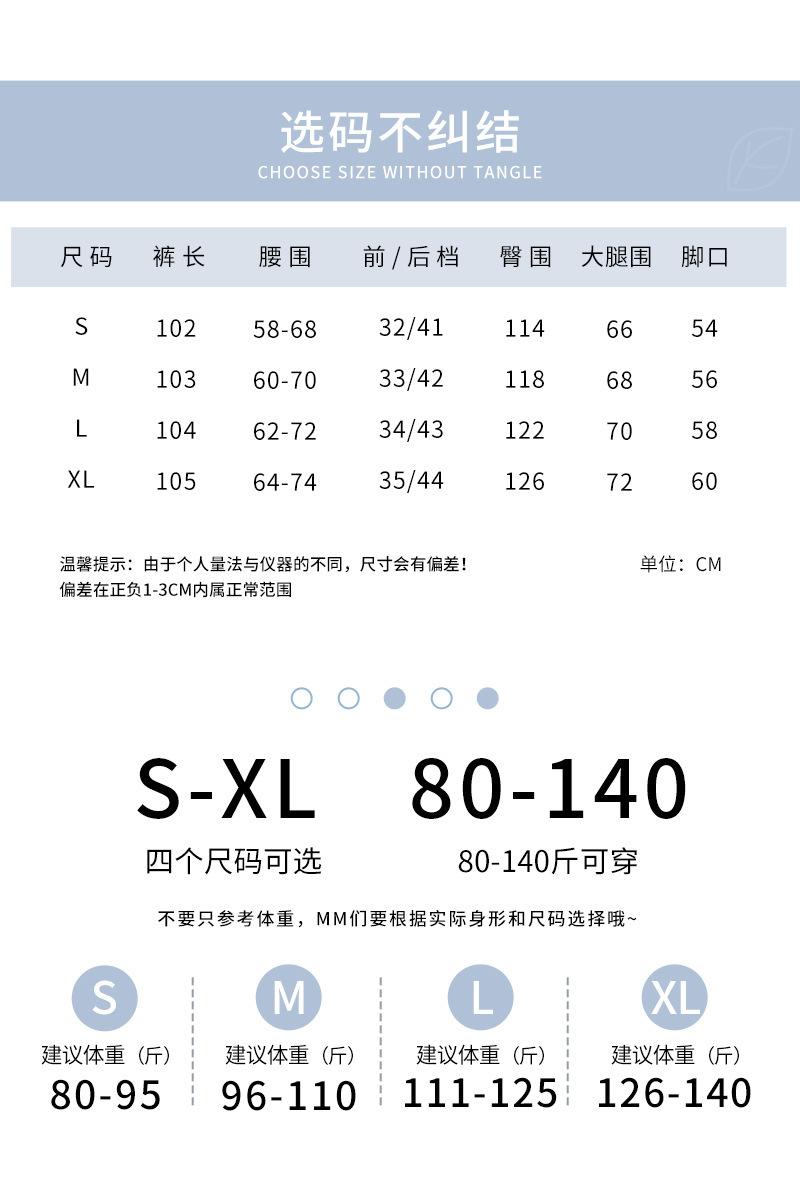 选码不纠结
CHOOSE SIZE WITHOUT TANGLE

| 尺码 | 裤长 | 腰围 | 前/后档 | 臀围 | 大腿围 | 脚口 |
|---|---|---|---|---|---|---|
| S | 102 | 58-68 | 32/41 | 114 | 66 | 54 |
| M | 103 | 60-70 | 33/42 | 118 | 68 | 56 |
| L | 104 | 62-72 | 34/43 | 122 | 70 | 58 |
| XL | 105 | 64-74 | 35/44 | 126 | 72 | 60 |

温馨提示：由于个人量法与仪器的不同，尺寸会有偏差！
偏差在正负1-3CM内属正常范围

单位：CM

S-XL
四个尺码可选

80-140
80-140斤可穿

不要只参考体重，MM们要根据实际身形和尺码选择哦~

S
建议体重（斤）
80-95

M
建议体重（斤）
96-110

L
建议体重（斤）
111-125

XL
建议体重（斤）
126-140